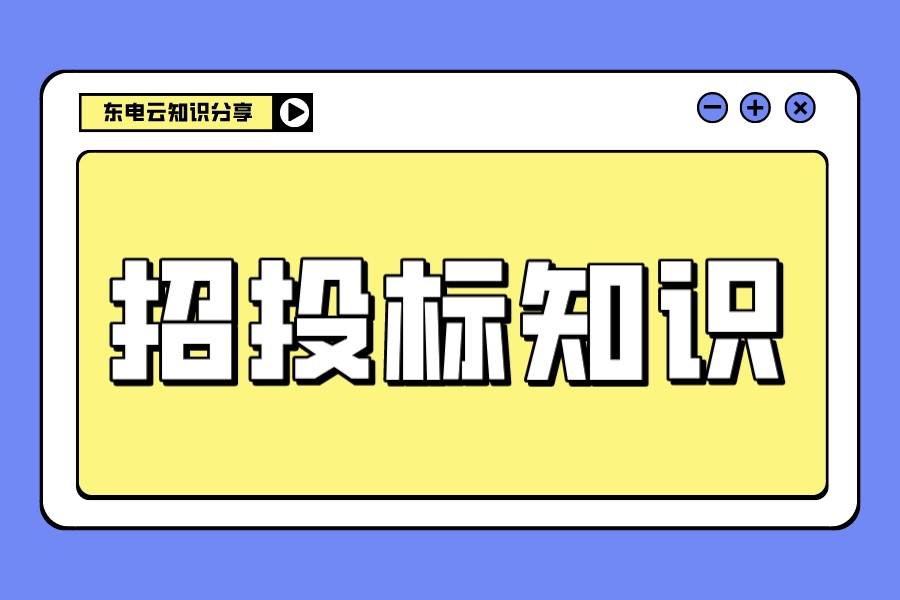 东电云知识分享

招投标知识